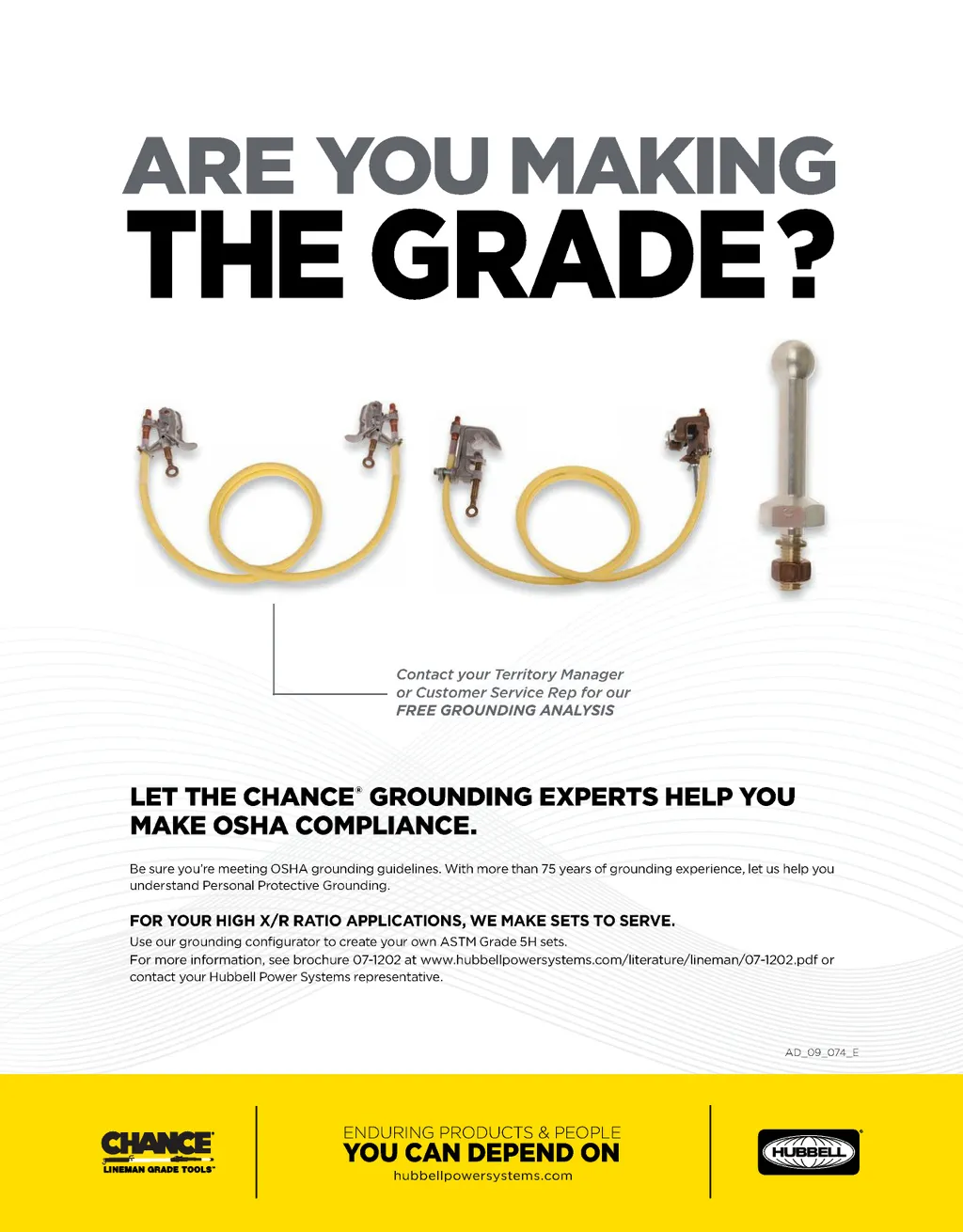 ARE YOU MAKING
THE GRADE?

Contact your Territory Manager or Customer Service Rep for our FREE GROUNDING ANALYSIS

LET THE CHANCE® GROUNDING EXPERTS HELP YOU MAKE OSHA COMPLIANCE.

Be sure you're meeting OSHA grounding guidelines. With more than 75 years of grounding experience, let us help you understand Personal Protective Grounding.

FOR YOUR HIGH X/R RATIO APPLICATIONS, WE MAKE SETS TO SERVE.
Use our grounding configurator to create your own ASTM Grade 5H sets.
For more information, see brochure 07-1202 at www.hubbellpowersystems.com/literature/lineman/07-1202.pdf or contact your Hubbell Power Systems representative.

AD_09_074_E

CHANCE®
LINEMAN GRADE TOOLS™

ENDURING PRODUCTS & PEOPLE
YOU CAN DEPEND ON
hubbellpowersystems.com

HUBBELL®